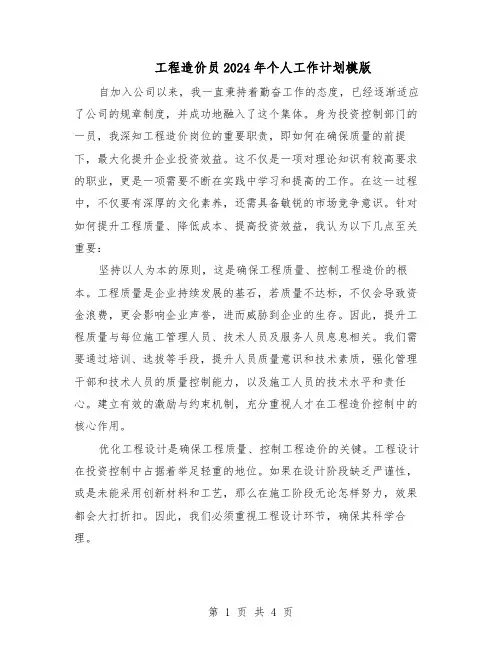 工程造价员2024年个人工作计划模版

自加入公司以来，我一直秉持着勤奋工作的态度，已经逐渐适应了公司的规章制度，并成功地融入了这个集体。身为投资控制部门的一员，我深知工程造价岗位的重要职责，即如何在确保质量的前提下，最大化提升企业投资效益。这不仅是一项对理论知识有较高要求的职业，更是一项需要不断在实践中学习和提高的工作。在这一过程中，不仅要有深厚的文化素养，还需具备敏锐的市场竞争意识。针对如何提升工程质量、降低成本、提高投资效益，我认为以下几点至关重要：

坚持以人为本的原则，这是确保工程质量、控制工程造价的根本。工程质量是企业持续发展的基石，若质量不达标，不仅会导致资金浪费，更会影响企业声誉，进而威胁到企业的生存。因此，提升工程质量与每位施工管理人员、技术人员及服务人员息息相关。我们需要通过培训、选拔等手段，提升人员质量意识和技术素质，强化管理干部和技术人员的质量控制能力，以及施工人员的技术水平和责任心。建立有效的激励与约束机制，充分重视人才在工程造价控制中的核心作用。

优化工程设计是确保工程质量、控制工程造价的关键。工程设计在投资控制中占据着举足轻重的地位。如果在设计阶段缺乏严谨性，或是未能采用创新材料和工艺，那么在施工阶段无论怎样努力，效果都会大打折扣。因此，我们必须重视工程设计环节，确保其科学合理。

第 1 页 共 4 页